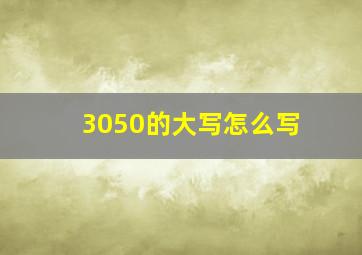 3050的大写怎么写